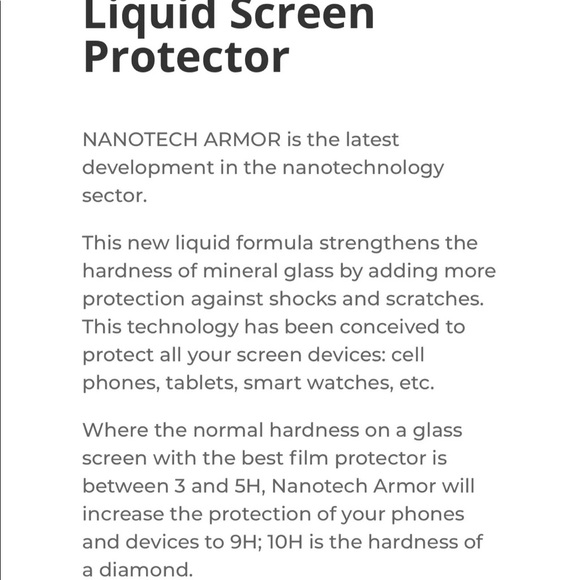 Liquid Screen Protector

NANOTECH ARMOR is the latest development in the nanotechnology sector.

This new liquid formula strengthens the hardness of mineral glass by adding more protection against shocks and scratches. This technology has been conceived to protect all your screen devices: cell phones, tablets, smart watches, etc.

Where the normal hardness on a glass screen with the best film protector is between 3 and 5H, Nanotech Armor will increase the protection of your phones and devices to 9H; 10H is the hardness of a diamond.